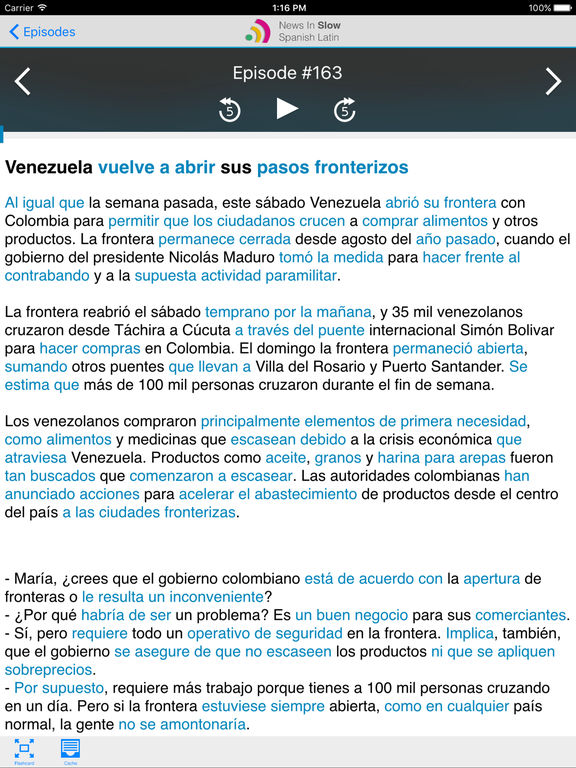 Carrier 1:16 PM 100%

Episodes News In Slow Spanish Latin

Episode #163

5 5

Venezuela vuelve a abrir sus pasos fronterizos

Al igual que la semana pasada, este sábado Venezuela abrió su frontera con Colombia para permitir que los ciudadanos crucen a comprar alimentos y otros productos. La frontera permanece cerrada desde agosto del año pasado, cuando el gobierno del presidente Nicolás Maduro tomó la medida para hacer frente al contrabando y a la supuesta actividad paramilitar.

La frontera reabrió el sábado temprano por la mañana, y 35 mil venezolanos cruzaron desde Táchira a Cúcuta a través del puente internacional Simón Bolivar para hacer compras en Colombia. El domingo la frontera permaneció abierta, sumando otros puentes que llevan a Villa del Rosario y Puerto Santander. Se estima que más de 100 mil personas cruzaron durante el fin de semana.

Los venezolanos compraron principalmente elementos de primera necesidad, como alimentos y medicinas que escasean debido a la crisis económica que atraviesa Venezuela. Productos como aceite, granos y harina para arepas fueron tan buscados que comenzaron a escasear. Las autoridades colombianas han anunciado acciones para acelerar el abastecimiento de productos desde el centro del país a las ciudades fronterizas.

- María, ¿crees que el gobierno colombiano está de acuerdo con la apertura de fronteras o le resulta un inconveniente?
- ¿Por qué habría de ser un problema? Es un buen negocio para sus comerciantes.
- Sí, pero requiere todo un operativo de seguridad en la frontera. Implica, también, que el gobierno se asegure de que no escaseen los productos ni que se apliquen sobreprecios.
- Por supuesto, requiere más trabajo porque tienes a 100 mil personas cruzando en un día. Pero si la frontera estuviese siempre abierta, como en cualquier país normal, la gente no se amontonaría.

Flashcard Cache